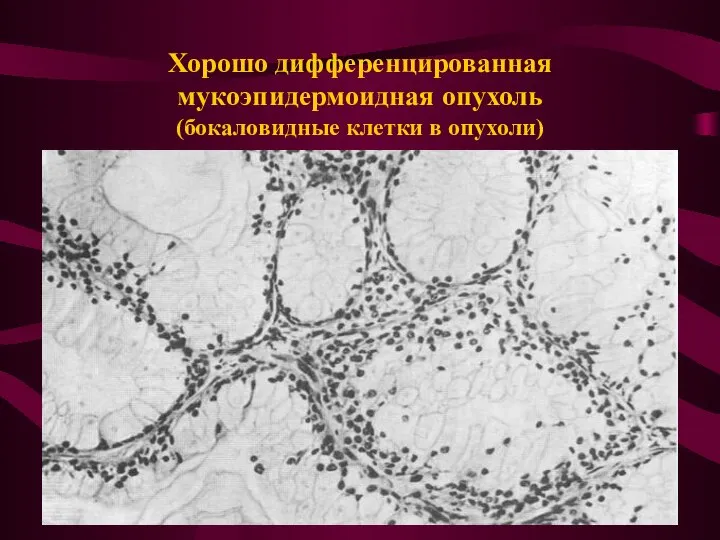 Хорошо дифференцированная мукоэпидермоидная опухоль (бокаловидные клетки в опухоли)